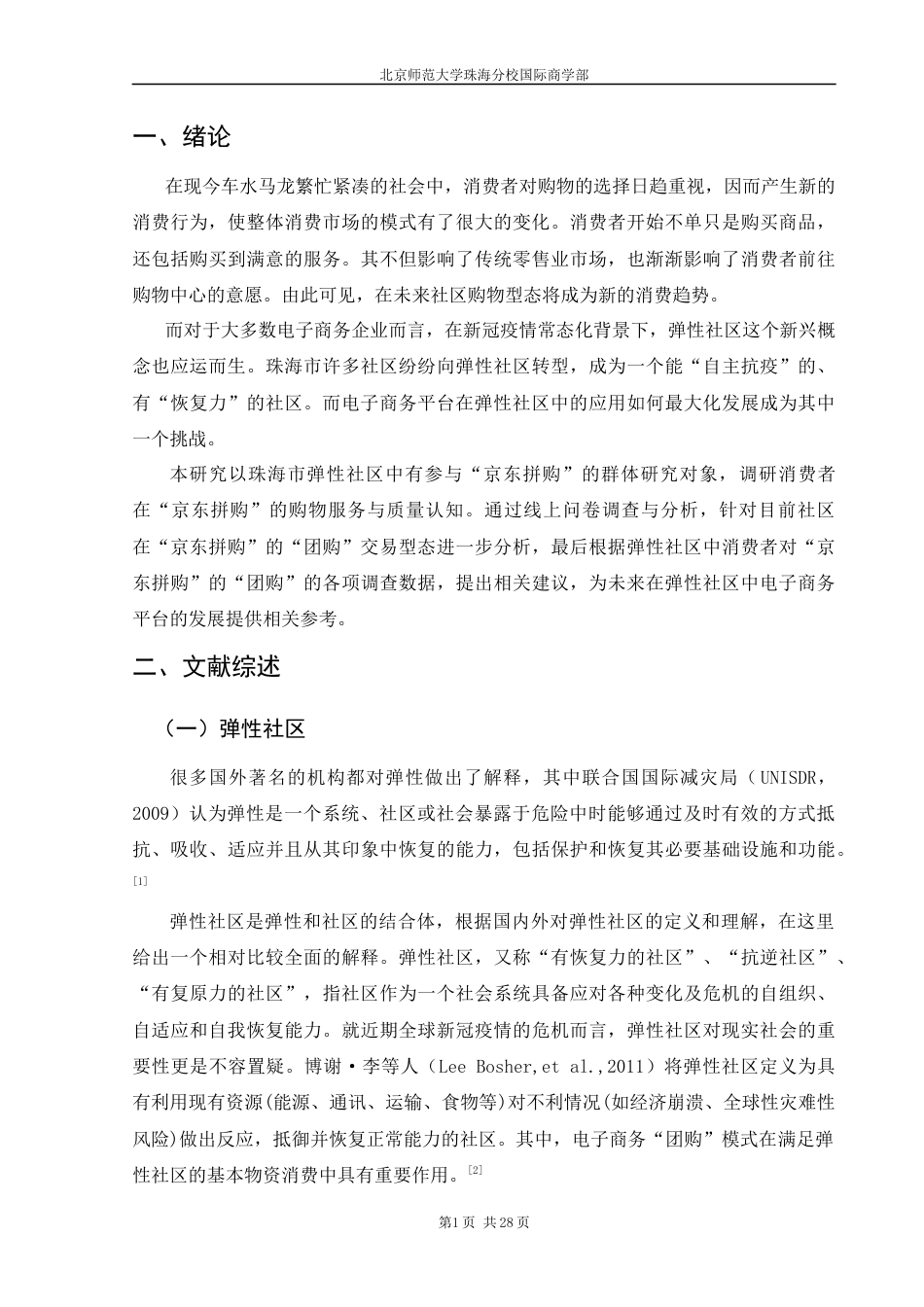 北京师范大学珠海分校国际商学部

一、绪论

在现今车水马龙繁忙紧凑的社会中，消费者对购物的选择日趋重视，因而产生新的消费行为，使整体消费市场的模式有了很大的变化。消费者开始不单只是购买商品，还包括购买到满意的服务。其不但影响了传统零售业市场，也渐渐影响了消费者前往购物中心的意愿。由此可见，在未来社区购物型态将成为新的消费趋势。

而对于大多数电子商务企业而言，在新冠疫情常态化背景下，弹性社区这个新兴概念也应运而生。珠海市许多社区纷纷向弹性社区转型，成为一个能“自主抗疫”的、有“恢复力”的社区。而电子商务平台在弹性社区中的应用如何最大化发展成为其中一个挑战。

本研究以珠海市弹性社区中有参与“京东拼购”的群体研究对象，调研消费者在“京东拼购”的购物服务与质量认知。通过线上问卷调查与分析，针对目前社区在“京东拼购”的“团购”交易型态进一步分析，最后根据弹性社区中消费者对“京东拼购”的“团购”的各项调查数据，提出相关建议，为未来在弹性社区中电子商务平台的发展提供相关参考。

二、文献综述

（一）弹性社区

很多国外著名的机构都对弹性做出了解释，其中联合国国际减灾局（UNISDR，2009）认为弹性是一个系统、社区或社会暴露于危险中时能够通过及时有效的方式抵抗、吸收、适应并且从其印象中恢复的能力，包括保护和恢复其必要基础设施和功能。[1]

弹性社区是弹性和社区的结合体，根据国内外对弹性社区的定义和理解，在这里给出一个相对比较全面的解释。弹性社区，又称“有恢复力的社区”、“抗逆社区”、“有复原力的社区”，指社区作为一个社会系统具备应对各种变化及危机的自组织、自适应和自我恢复能力。就近期全球新冠疫情的危机而言，弹性社区对现实社会的重要性更是不容置疑。博谢·李等人（Lee Bosher,et al.,2011）将弹性社区定义为具有利用现有资源(能源、通讯、运输、食物等)对不利情况(如经济崩溃、全球性灾难性风险)做出反应，抵御并恢复正常能力的社区。其中，电子商务“团购”模式在满足弹性社区的基本物资消费中具有重要作用。[2]

第1页 共28页